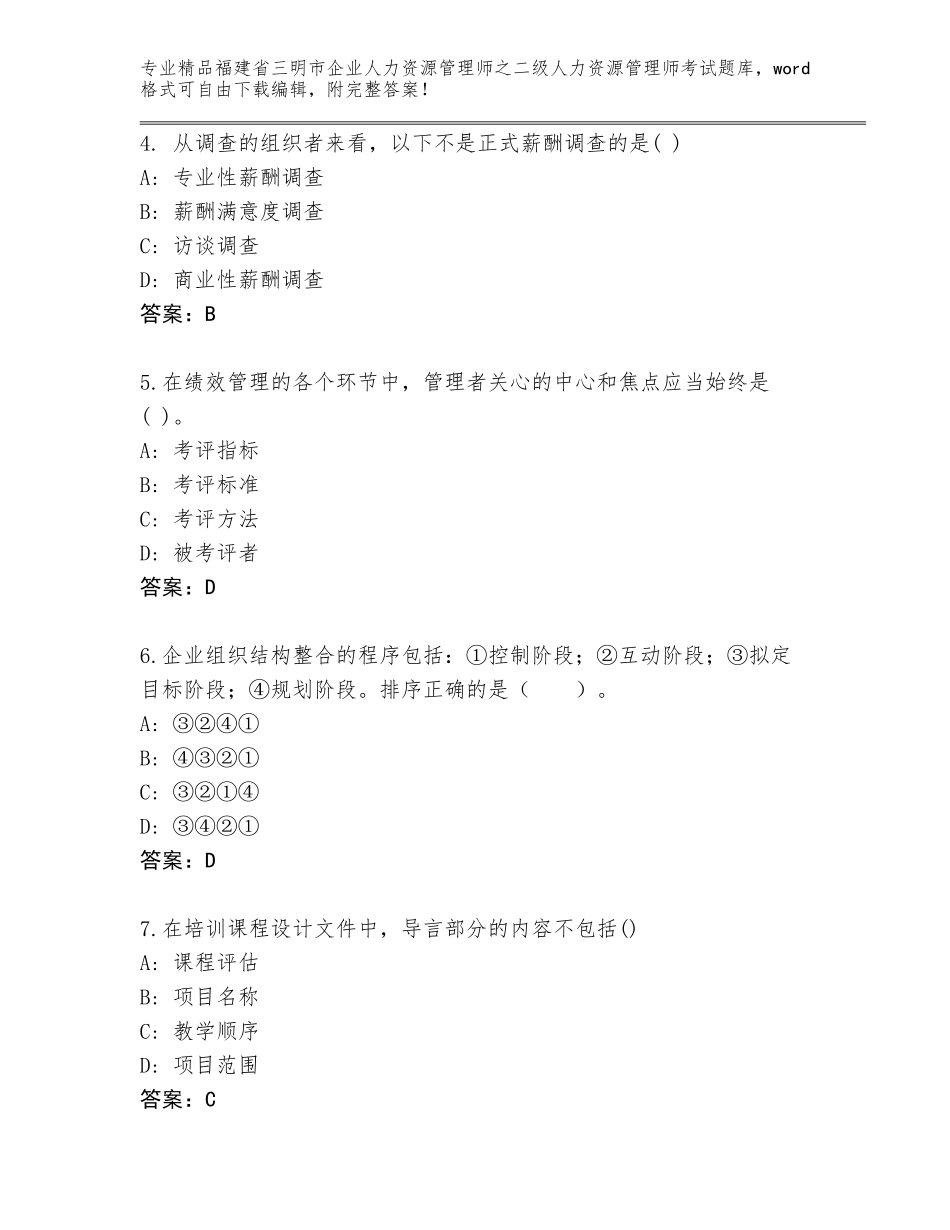 专业精品福建省三明市企业人力资源管理师之二级人力资源管理师考试题库，word格式可自由下载编辑，附完整答案！

4. 从调查的组织者来看，以下不是正式薪酬调查的是( )
A: 专业性薪酬调查
B: 薪酬满意度调查
C: 访谈调查
D: 商业性薪酬调查
答案：B

5.在绩效管理的各个环节中，管理者关心的中心和焦点应当始终是( )。
A: 考评指标
B: 考评标准
C: 考评方法
D: 被考评者
答案：D

6.企业组织结构整合的程序包括：①控制阶段；②互动阶段；③拟定目标阶段；④规划阶段。排序正确的是（　　）。
A: ③②④①
B: ④③②①
C: ③②①④
D: ③④②①
答案：D

7.在培训课程设计文件中，导言部分的内容不包括()
A: 课程评估
B: 项目名称
C: 教学顺序
D: 项目范围
答案：C